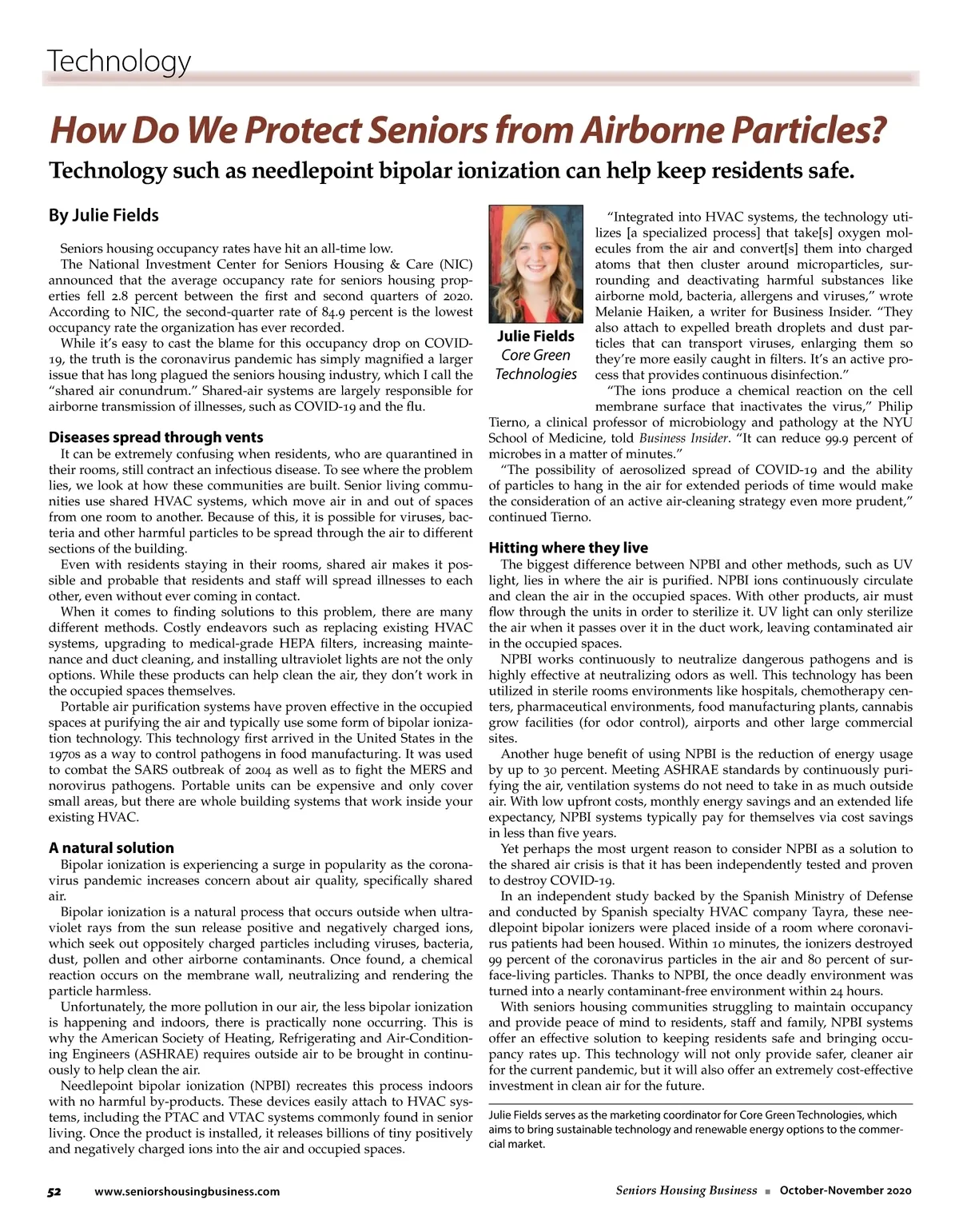 Technology

How Do We Protect Seniors from Airborne Particles?

Technology such as needlepoint bipolar ionization can help keep residents safe.

By Julie Fields

Seniors housing occupancy rates have hit an all-time low.

The National Investment Center for Seniors Housing & Care (NIC) announced that the average occupancy rate for seniors housing properties fell 2.8 percent between the first and second quarters of 2020. According to NIC, the second-quarter rate of 84.9 percent is the lowest occupancy rate the organization has ever recorded.

While it's easy to cast the blame for this occupancy drop on COVID-19, the truth is the coronavirus pandemic has simply magnified a larger issue that has long plagued the seniors housing industry, which I call the "shared air conundrum." Shared-air systems are largely responsible for airborne transmission of illnesses, such as COVID-19 and the flu.

Diseases spread through vents

It can be extremely confusing when residents, who are quarantined in their rooms, still contract an infectious disease. To see where the problem lies, we look at how these communities are built. Senior living communities use shared HVAC systems, which move air in and out of spaces from one room to another. Because of this, it is possible for viruses, bacteria and other harmful particles to be spread through the air to different sections of the building.

Even with residents staying in their rooms, shared air makes it possible and probable that residents and staff will spread illnesses to each other, even without ever coming in contact.

When it comes to finding solutions to this problem, there are many different methods. Costly endeavors such as replacing existing HVAC systems, upgrading to medical-grade HEPA filters, increasing maintenance and duct cleaning, and installing ultraviolet lights are not the only options. While these products can help clean the air, they don't work in the occupied spaces themselves.

Portable air purification systems have proven effective in the occupied spaces at purifying the air and typically use some form of bipolar ionization technology. This technology first arrived in the United States in the 1970s as a way to control pathogens in food manufacturing. It was used to combat the SARS outbreak of 2004 as well as to fight the MERS and norovirus pathogens. Portable units can be expensive and only cover small areas, but there are whole building systems that work inside your existing HVAC.

A natural solution

Bipolar ionization is experiencing a surge in popularity as the coronavirus pandemic increases concern about air quality, specifically shared air.

Bipolar ionization is a natural process that occurs outside when ultraviolet rays from the sun release positive and negatively charged ions, which seek out oppositely charged particles including viruses, bacteria, dust, pollen and other airborne contaminants. Once found, a chemical reaction occurs on the membrane wall, neutralizing and rendering the particle harmless.

Unfortunately, the more pollution in our air, the less bipolar ionization is happening and indoors, there is practically none occurring. This is why the American Society of Heating, Refrigerating and Air-Conditioning Engineers (ASHRAE) requires outside air to be brought in continuously to help clean the air.

Needlepoint bipolar ionization (NPBI) recreates this process indoors with no harmful by-products. These devices easily attach to HVAC systems, including the PTAC and VTAC systems commonly found in senior living. Once the product is installed, it releases billions of tiny positively and negatively charged ions into the air and occupied spaces.

Julie Fields
Core Green Technologies

"Integrated into HVAC systems, the technology utilizes [a specialized process] that take[s] oxygen molecules from the air and convert[s] them into charged atoms that then cluster around microparticles, surrounding and deactivating harmful substances like airborne mold, bacteria, allergens and viruses," wrote Melanie Haiken, a writer for Business Insider. "They also attach to expelled breath droplets and dust particles that can transport viruses, enlarging them so they're more easily caught in filters. It's an active process that provides continuous disinfection."

"The ions produce a chemical reaction on the cell membrane surface that inactivates the virus," Philip Tierno, a clinical professor of microbiology and pathology at the NYU School of Medicine, told Business Insider. "It can reduce 99.9 percent of microbes in a matter of minutes."

"The possibility of aerosolized spread of COVID-19 and the ability of particles to hang in the air for extended periods of time would make the consideration of an active air-cleaning strategy even more prudent," continued Tierno.

Hitting where they live

The biggest difference between NPBI and other methods, such as UV light, lies in where the air is purified. NPBI ions continuously circulate and clean the air in the occupied spaces. With other products, air must flow through the units in order to sterilize it. UV light can only sterilize the air when it passes over it in the duct work, leaving contaminated air in the occupied spaces.

NPBI works continuously to neutralize dangerous pathogens and is highly effective at neutralizing odors as well. This technology has been utilized in sterile rooms environments like hospitals, chemotherapy centers, pharmaceutical environments, food manufacturing plants, cannabis grow facilities (for odor control), airports and other large commercial sites.

Another huge benefit of using NPBI is the reduction of energy usage by up to 30 percent. Meeting ASHRAE standards by continuously purifying the air, ventilation systems do not need to take in as much outside air. With low upfront costs, monthly energy savings and an extended life expectancy, NPBI systems typically pay for themselves via cost savings in less than five years.

Yet perhaps the most urgent reason to consider NPBI as a solution to the shared air crisis is that it has been independently tested and proven to destroy COVID-19.

In an independent study backed by the Spanish Ministry of Defense and conducted by Spanish specialty HVAC company Tayra, these needlepoint bipolar ionizers were placed inside of a room where coronavirus patients had been housed. Within 10 minutes, the ionizers destroyed 99 percent of the coronavirus particles in the air and 80 percent of surface-living particles. Thanks to NPBI, the once deadly environment was turned into a nearly contaminant-free environment within 24 hours.

With seniors housing communities struggling to maintain occupancy and provide peace of mind to residents, staff and family, NPBI systems offer an effective solution to keeping residents safe and bringing occupancy rates up. This technology will not only provide safer, cleaner air for the current pandemic, but it will also offer an extremely cost-effective investment in clean air for the future.

Julie Fields serves as the marketing coordinator for Core Green Technologies, which aims to bring sustainable technology and renewable energy options to the commercial market.

52 www.seniorshousingbusiness.com Seniors Housing Business ■ October-November 2020